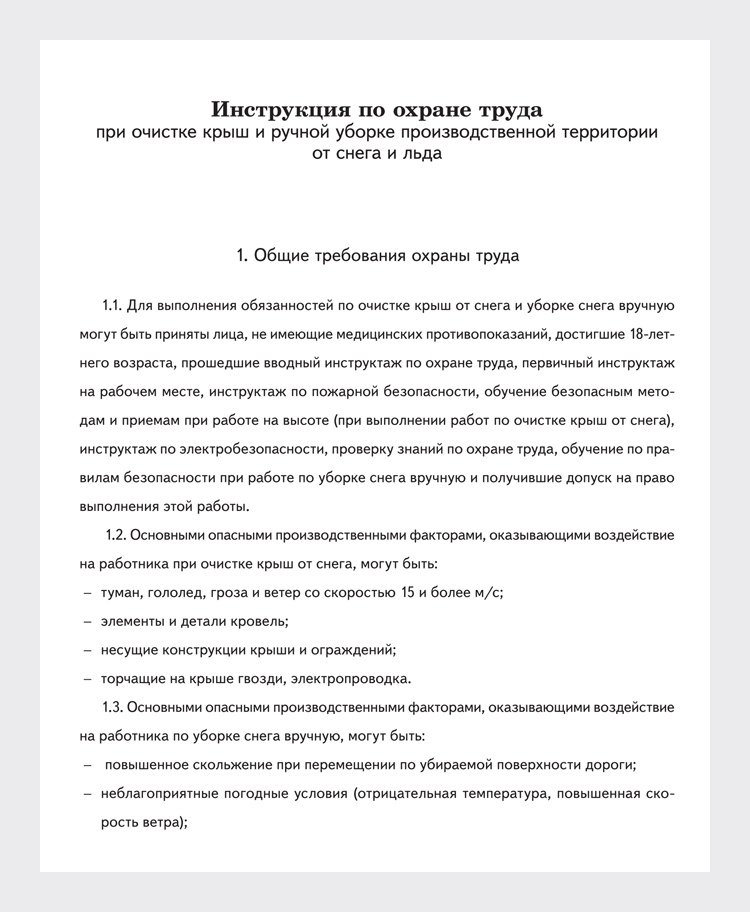 Инструкция по охране труда
при очистке крыш и ручной уборке производственной территории от снега и льда

1. Общие требования охраны труда

1.1. Для выполнения обязанностей по очистке крыш от снега и уборке снега вручную могут быть приняты лица, не имеющие медицинских противопоказаний, достигшие 18-летнего возраста, прошедшие вводный инструктаж по охране труда, первичный инструктаж на рабочем месте, инструктаж по пожарной безопасности, обучение безопасным методам и приемам при работе на высоте (при выполнении работ по очистке крыш от снега), инструктаж по электробезопасности, проверку знаний по охране труда, обучение по правилам безопасности при работе по уборке снега вручную и получившие допуск на право выполнения этой работы.

1.2. Основными опасными производственными факторами, оказывающими воздействие на работника при очистке крыш от снега, могут быть:
– туман, гололед, гроза и ветер со скоростью 15 и более м/с;
– элементы и детали кровель;
– несущие конструкции крыши и ограждений;
– торчащие на крыше гвозди, электропроводка.

1.3. Основными опасными производственными факторами, оказывающими воздействие на работника по уборке снега вручную, могут быть:
– повышенное скольжение при перемещении по убираемой поверхности дороги;
– неблагоприятные погодные условия (отрицательная температура, повышенная скорость ветра);